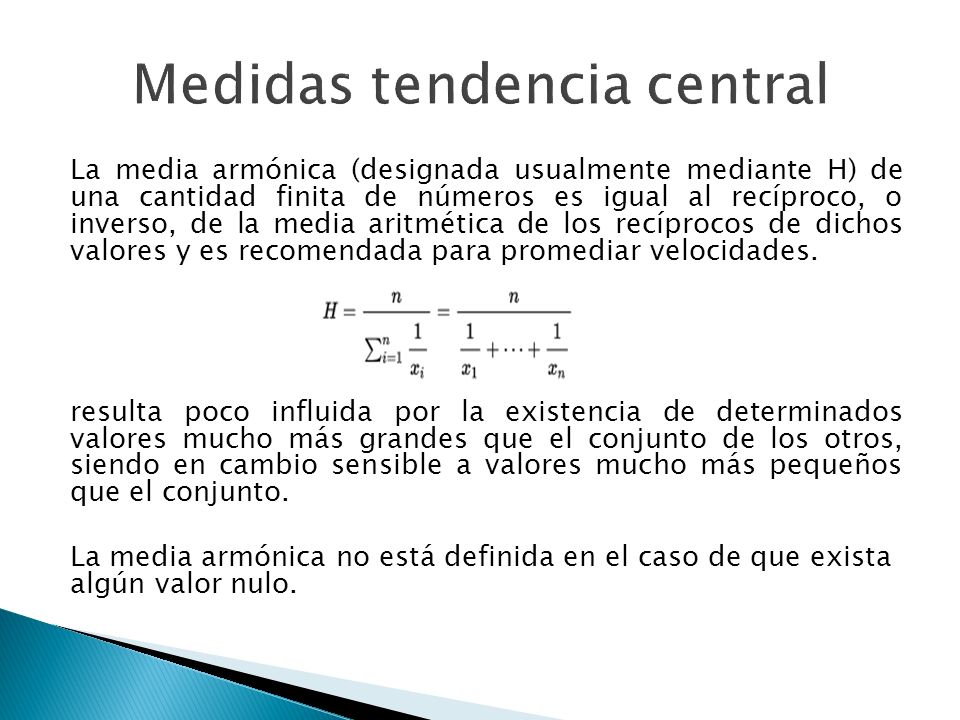 Medidas tendencia central

La media armónica (designada usualmente mediante H) de una cantidad finita de números es igual al recíproco, o inverso, de la media aritmética de los recíprocos de dichos valores y es recomendada para promediar velocidades.

$H = \frac{n}{\sum_{i=1}^{n} \frac{1}{x_i}} = \frac{n}{\frac{1}{x_1} + \cdots + \frac{1}{x_n}}$

resulta poco influida por la existencia de determinados valores mucho más grandes que el conjunto de los otros, siendo en cambio sensible a valores mucho más pequeños que el conjunto.

La media armónica no está definida en el caso de que exista algún valor nulo.